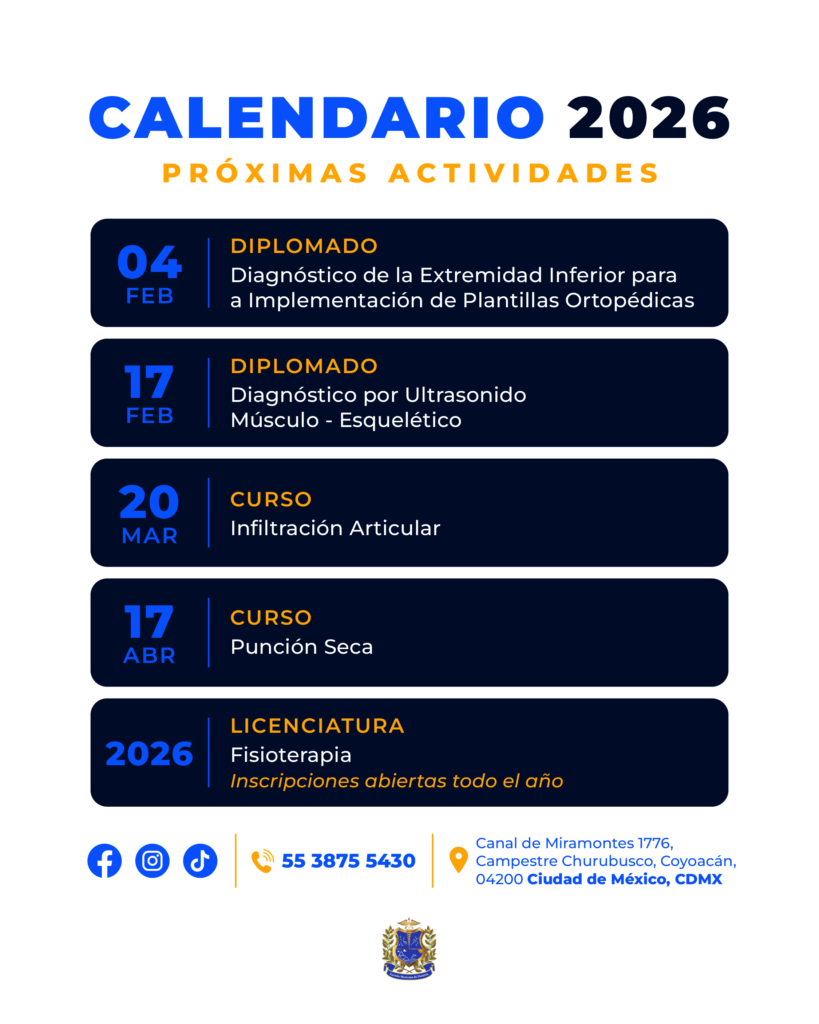 CALENDARIO 2026
PRÓXIMAS ACTIVIDADES

04 FEB
DIPLOMADO
Diagnóstico de la Extremidad Inferior para a Implementación de Plantillas Ortopédicas

17 FEB
DIPLOMADO
Diagnóstico por Ultrasonido Músculo - Esquelético

20 MAR
CURSO
Infiltración Articular

17 ABR
CURSO
Punción Seca

2026
LICENCIATURA
Fisioterapia
Inscripciones abiertas todo el año

55 3875 5430

Canal de Miramontes 1776, Campestre Churubusco, Coyoacán, 04200 Ciudad de México, CDMX